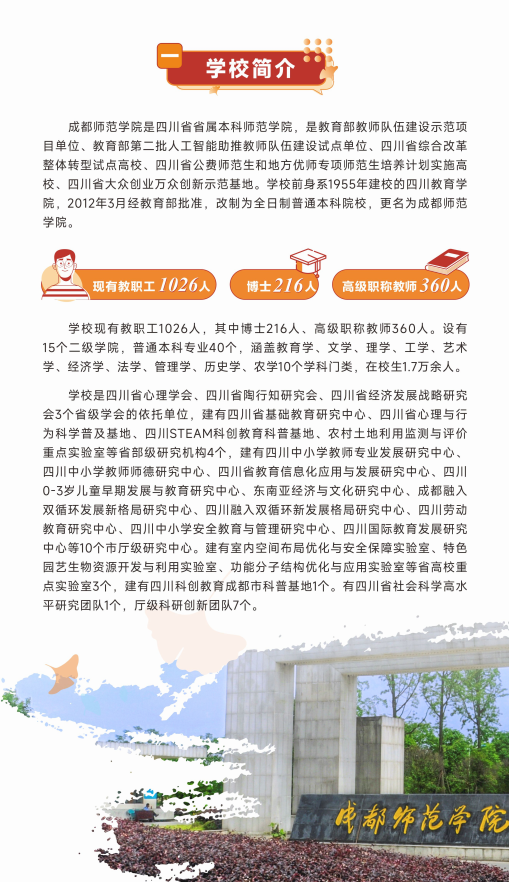 一 学校简介

成都师范学院是四川省省属本科师范学院，是教育部教师队伍建设示范项目单位、教育部第二批人工智能助推教师队伍建设试点单位、四川省综合改革整体转型试点高校、四川省公费师范生和地方优师专项师范生培养计划实施高校、四川省大众创业万众创新示范基地。学校前身系1955年建校的四川教育学院，2012年3月经教育部批准，改制为全日制普通本科院校，更名为成都师范学院。

现有教职工1026人

博士216人

高级职称教师360人

学校现有教职工1026人，其中博士216人、高级职称教师360人。设有15个二级学院，普通本科专业40个，涵盖教育学、文学、理学、工学、艺术学、经济学、法学、管理学、历史学、农学10个学科门类，在校生1.7万余人。

学校是四川省心理学会、四川省陶行知研究会、四川省经济发展战略研究会3个省级学会的依托单位，建有四川省基础教育研究中心、四川省心理与行为科学普及基地、四川STEAM科创教育科普基地、农村土地利用监测与评价重点实验室等省部级研究机构4个，建有四川中小学教师专业发展研究中心、四川中小学教师师德研究中心、四川省教育信息化应用与发展研究中心、四川0-3岁儿童早期发展与教育研究中心、东南亚经济与文化研究中心、成都融入双循环发展新格局研究中心、四川融入双循环新发展格局研究中心、四川劳动教育研究中心、四川中小学安全教育与管理研究中心、四川国际教育发展研究中心等10个市厅级研究中心。建有室内空间布局优化与安全保障实验室、特色园艺生物资源开发与利用实验室、功能分子结构优化与应用实验室等省高校重点实验室3个，建有四川科创教育成都市科普基地1个。有四川省社会科学高水平研究团队1个，厅级科研创新团队7个。

成都师范学院